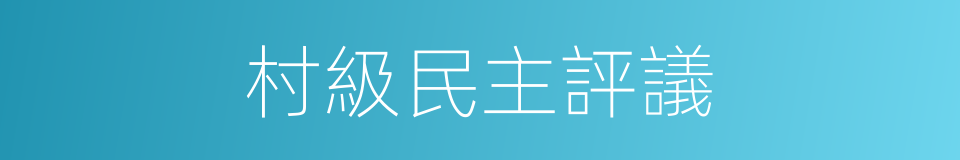 村級民主評議